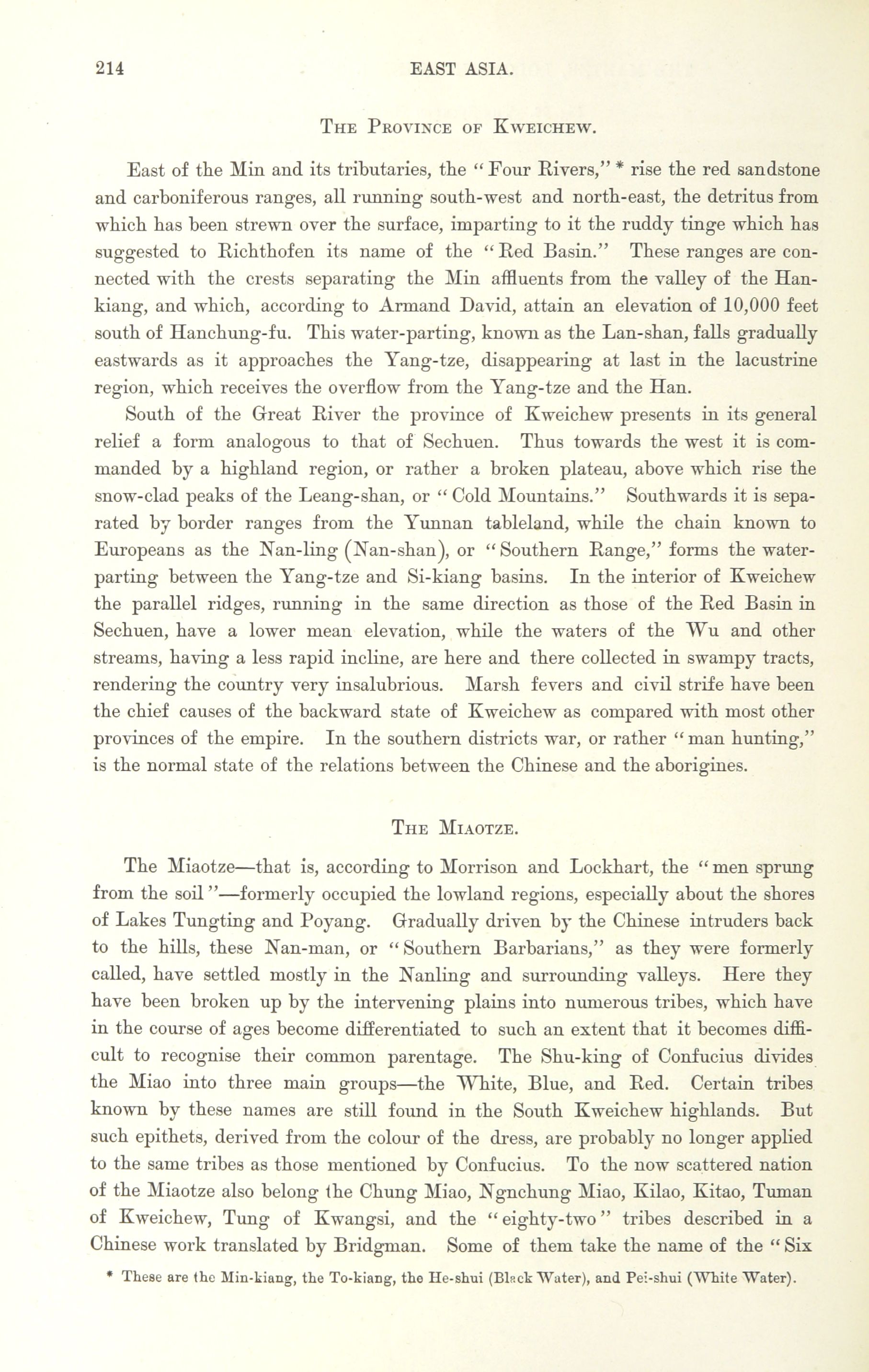 214 EAST ASIA.

THE PROVINCE OF KWEICHEW.

East of the Min and its tributaries, the "Four Rivers," * rise the red sandstone and carboniferous ranges, all running south-west and north-east, the detritus from which has been strewn over the surface, imparting to it the ruddy tinge which has suggested to Richthofen its name of the "Red Basin." These ranges are connected with the crests separating the Min affluents from the valley of the Han-kiang, and which, according to Armand David, attain an elevation of 10,000 feet south of Hanchung-fu. This water-parting, known as the Lan-shan, falls gradually eastwards as it approaches the Yang-tze, disappearing at last in the lacustrine region, which receives the overflow from the Yang-tze and the Han.

South of the Great River the province of Kweichew presents in its general relief a form analogous to that of Sechuen. Thus towards the west it is commanded by a highland region, or rather a broken plateau, above which rise the snow-clad peaks of the Leang-shan, or "Cold Mountains." Southwards it is separated by border ranges from the Yunnan tableland, while the chain known to Europeans as the Nan-ling (Nan-shan), or "Southern Range," forms the water-parting between the Yang-tze and Si-kiang basins. In the interior of Kweichew the parallel ridges, running in the same direction as those of the Red Basin in Sechuen, have a lower mean elevation, while the waters of the Wu and other streams, having a less rapid incline, are here and there collected in swampy tracts, rendering the country very insalubrious. Marsh fevers and civil strife have been the chief causes of the backward state of Kweichew as compared with most other provinces of the empire. In the southern districts war, or rather "man hunting," is the normal state of the relations between the Chinese and the aborigines.

THE MIAOTZE.

The Miaotze—that is, according to Morrison and Lockhart, the "men sprung from the soil"—formerly occupied the lowland regions, especially about the shores of Lakes Tungting and Poyang. Gradually driven by the Chinese intruders back to the hills, these Nan-man, or "Southern Barbarians," as they were formerly called, have settled mostly in the Nanling and surrounding valleys. Here they have been broken up by the intervening plains into numerous tribes, which have in the course of ages become differentiated to such an extent that it becomes difficult to recognise their common parentage. The Shu-king of Confucius divides the Miao into three main groups—the White, Blue, and Red. Certain tribes known by these names are still found in the South Kweichew highlands. But such epithets, derived from the colour of the dress, are probably no longer applied to the same tribes as those mentioned by Confucius. To the now scattered nation of the Miaotze also belong the Chung Miao, Ngnchung Miao, Kilao, Kitao, Tuman of Kweichew, Tung of Kwangsi, and the "eighty-two" tribes described in a Chinese work translated by Bridgman. Some of them take the name of the "Six

* These are the Min-kiang, the To-kiang, the He-shui (Black Water), and Pei-shui (White Water).